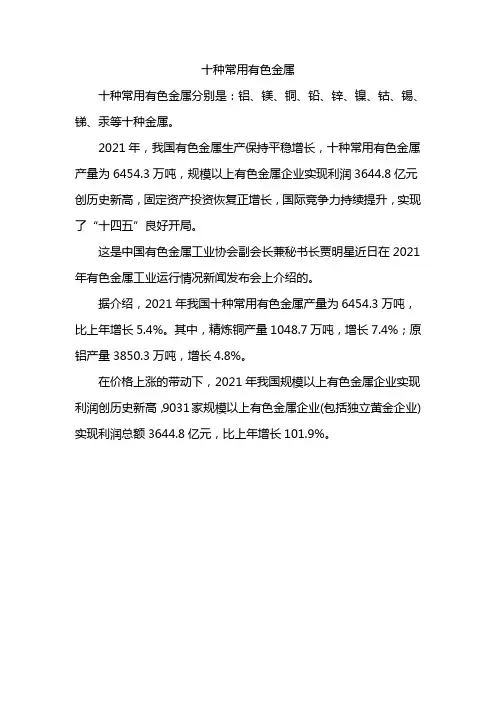 十种常用有色金属

十种常用有色金属分别是：铝、镁、铜、铅、锌、镍、钴、锡、锑、汞等十种金属。

2021 年，我国有色金属生产保持平稳增长，十种常用有色金属产量为 6454.3 万吨，规模以上有色金属企业实现利润 3644.8 亿元创历史新高，固定资产投资恢复正增长，国际竞争力持续提升，实现了“十四五”良好开局。

这是中国有色金属工业协会副会长兼秘书长贾明星近日在 2021 年有色金属工业运行情况新闻发布会上介绍的。

据介绍，2021 年我国十种常用有色金属产量为 6454.3 万吨，比上年增长 5.4%。其中，精炼铜产量 1048.7 万吨，增长 7.4%；原铝产量 3850.3 万吨，增长 4.8%。

在价格上涨的带动下，2021 年我国规模以上有色金属企业实现利润创历史新高，9031 家规模以上有色金属企业(包括独立黄金企业)实现利润总额 3644.8 亿元，比上年增长 101.9%。